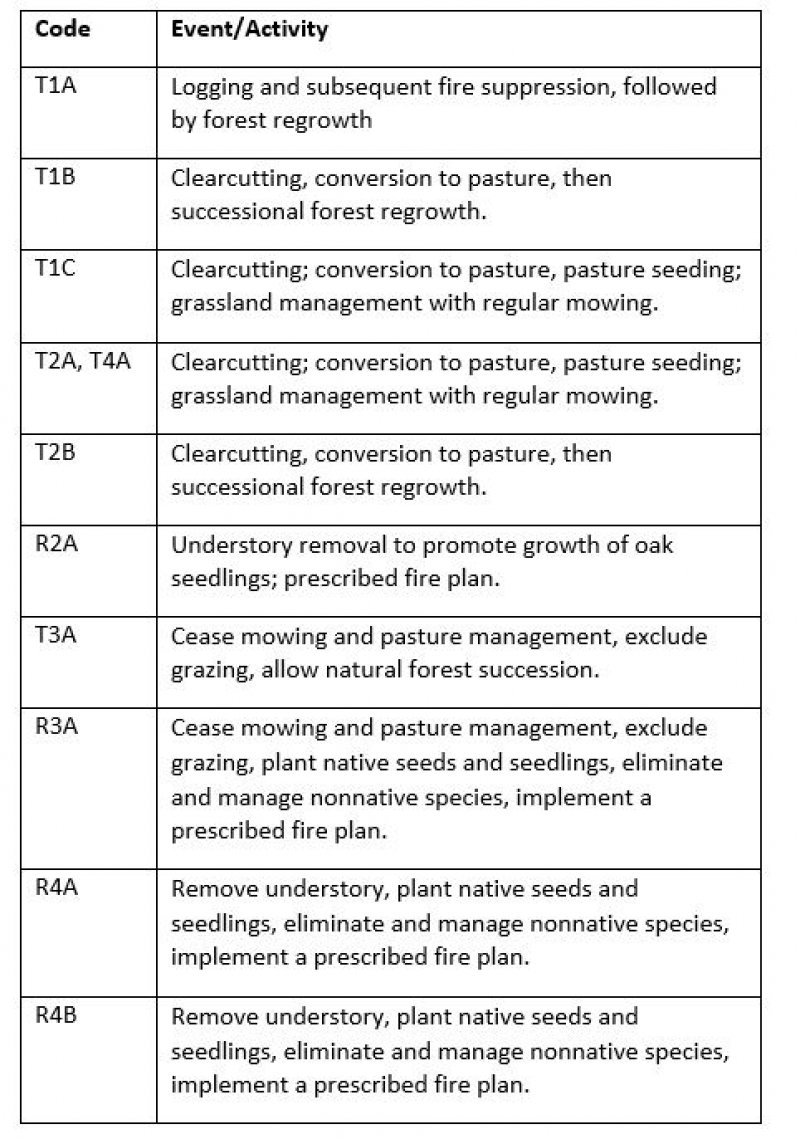 | Code | Event/Activity |
|---|---|
| T1A | Logging and subsequent fire suppression, followed by forest regrowth |
| T1B | Clearcutting, conversion to pasture, then successional forest regrowth. |
| T1C | Clearcutting; conversion to pasture, pasture seeding; grassland management with regular mowing. |
| T2A, T4A | Clearcutting; conversion to pasture, pasture seeding; grassland management with regular mowing. |
| T2B | Clearcutting, conversion to pasture, then successional forest regrowth. |
| R2A | Understory removal to promote growth of oak seedlings; prescribed fire plan. |
| T3A | Cease mowing and pasture management, exclude grazing, allow natural forest succession. |
| R3A | Cease mowing and pasture management, exclude grazing, plant native seeds and seedlings, eliminate and manage nonnative species, implement a prescribed fire plan. |
| R4A | Remove understory, plant native seeds and seedlings, eliminate and manage nonnative species, implement a prescribed fire plan. |
| R4B | Remove understory, plant native seeds and seedlings, eliminate and manage nonnative species, implement a prescribed fire plan. |